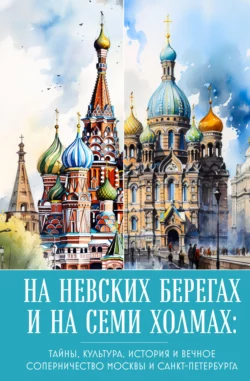 НА НЕВСКИХ БЕРЕГАХ И НА СЕМИ ХОЛМАХ:

ТАЙНЫ, КУЛЬТУРА, ИСТОРИЯ И ВЕЧНОЕ СОПЕРНИЧЕСТВО МОСКВЫ И САНКТ-ПЕТЕРБУРГА